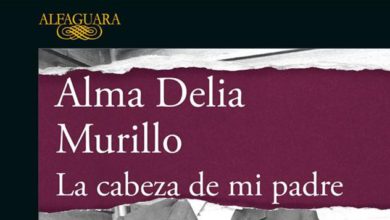 ALFAGUARA

Alma Delia Murillo

La cabeza de mi padre